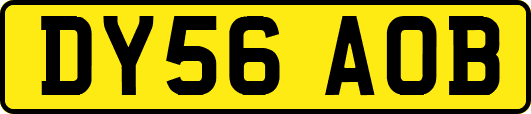 DY56 AOB